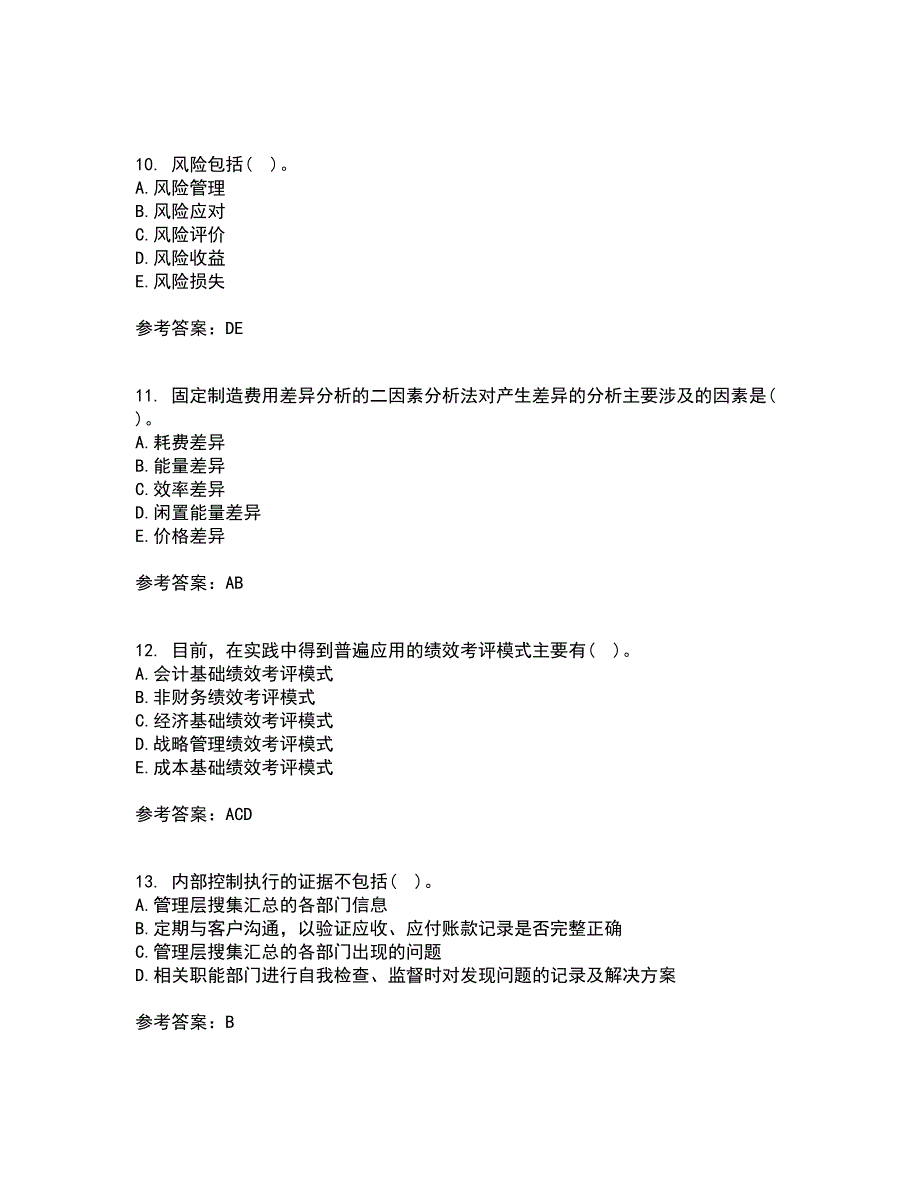 10. 风险包括（ ）。
A.风险管理
B.风险应对
C.风险评价
D.风险收益
E.风险损失

参考答案：DE

11. 固定制造费用差异分析的二因素分析法对产生差异的分析主要涉及的因素是（ ）。
A.耗费差异
B.能量差异
C.效率差异
D.闲置能量差异
E.价格差异

参考答案：AB

12. 目前，在实践中得到普遍应用的绩效考评模式主要有（ ）。
A.会计基础绩效考评模式
B.非财务绩效考评模式
C.经济基础绩效考评模式
D.战略管理绩效考评模式
E.成本基础绩效考评模式

参考答案：ACD

13. 内部控制执行的证据不包括（ ）。
A.管理层搜集汇总的各部门信息
B.定期与客户沟通，以验证应收、应付账款记录是否完整正确
C.管理层搜集汇总的各部门出现的问题
D.相关职能部门进行自我检查、监督时对发现问题的记录及解决方案

参考答案：B